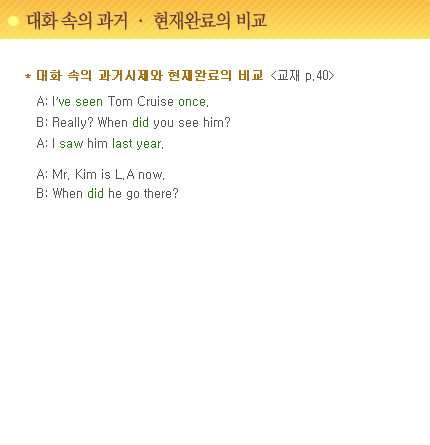 대화 속의 과거 · 현재완료의 비교

* 대화 속의 과거시제와 현재완료의 비교 <교재 p.40>

A: I've seen Tom Cruise once.
B: Really? When did you see him?
A: I saw him last year.

A: Mr. Kim is L.A now.
B: When did he go there?